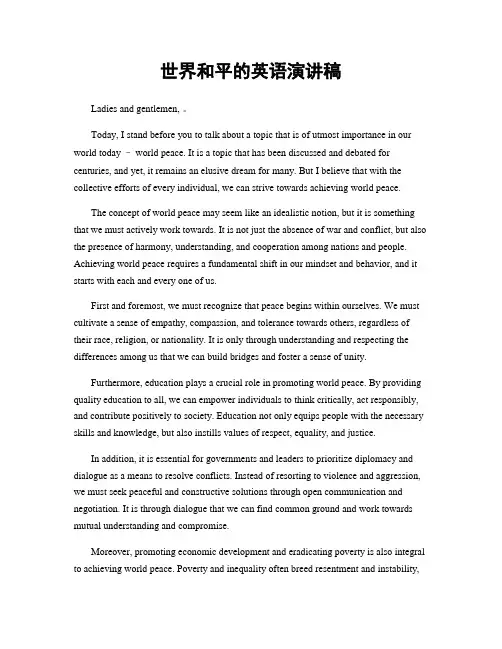 世界和平的英语演讲稿

Ladies and gentlemen, 。

Today, I stand before you to talk about a topic that is of utmost importance in our world today – world peace. It is a topic that has been discussed and debated for centuries, and yet, it remains an elusive dream for many. But I believe that with the collective efforts of every individual, we can strive towards achieving world peace.

The concept of world peace may seem like an idealistic notion, but it is something that we must actively work towards. It is not just the absence of war and conflict, but also the presence of harmony, understanding, and cooperation among nations and people. Achieving world peace requires a fundamental shift in our mindset and behavior, and it starts with each and every one of us.

First and foremost, we must recognize that peace begins within ourselves. We must cultivate a sense of empathy, compassion, and tolerance towards others, regardless of their race, religion, or nationality. It is only through understanding and respecting the differences among us that we can build bridges and foster a sense of unity.

Furthermore, education plays a crucial role in promoting world peace. By providing quality education to all, we can empower individuals to think critically, act responsibly, and contribute positively to society. Education not only equips people with the necessary skills and knowledge, but also instills values of respect, equality, and justice.

In addition, it is essential for governments and leaders to prioritize diplomacy and dialogue as a means to resolve conflicts. Instead of resorting to violence and aggression, we must seek peaceful and constructive solutions through open communication and negotiation. It is through dialogue that we can find common ground and work towards mutual understanding and compromise.

Moreover, promoting economic development and eradicating poverty is also integral to achieving world peace. Poverty and inequality often breed resentment and instability,